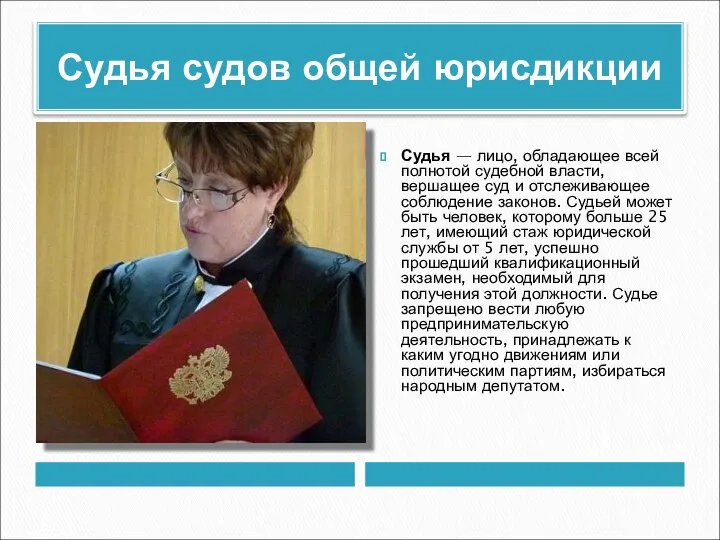 Судья судов общей юрисдикции

Судья — лицо, обладающее всей полнотой судебной власти, вершащее суд и отслеживающее соблюдение законов. Судьей может быть человек, которому больше 25 лет, имеющий стаж юридической службы от 5 лет, успешно прошедший квалификационный экзамен, необходимый для получения этой должности. Судье запрещено вести любую предпринимательскую деятельность, принадлежать к каким угодно движениям или политическим партиям, избираться народным депутатом.